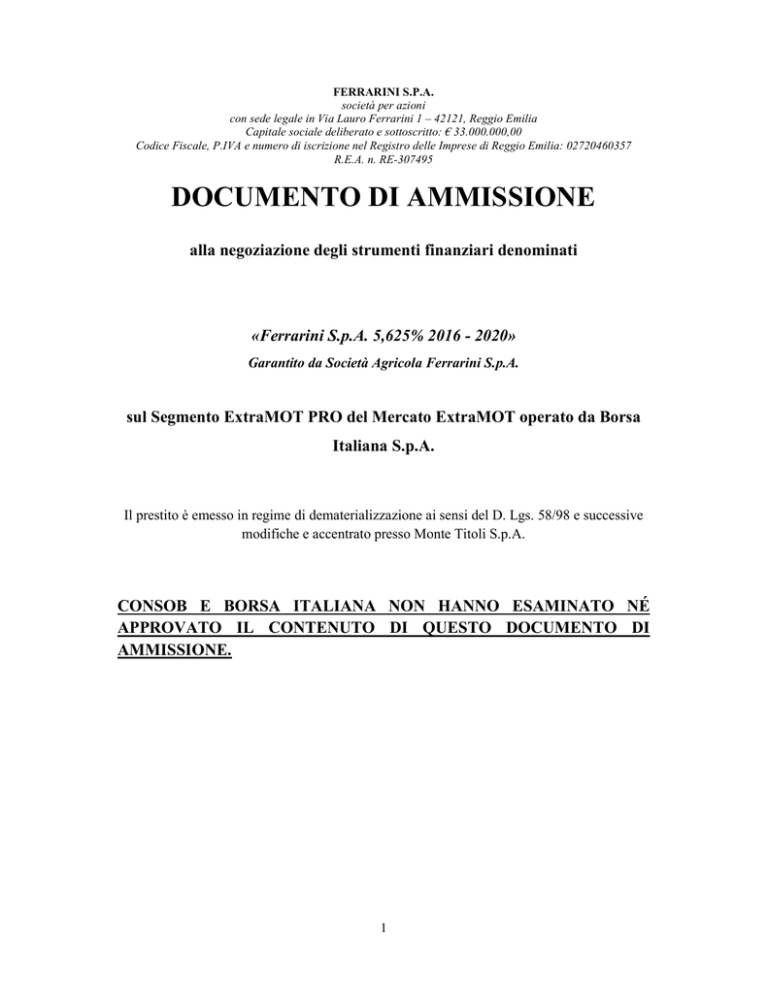 FERRARINI S.P.A.
società per azioni
con sede legale in Via Lauro Ferrarini 1 – 42121, Reggio Emilia
Capitale sociale deliberato e sottoscritto: € 33.000.000,00
Codice Fiscale, P.IVA e numero di iscrizione nel Registro delle Imprese di Reggio Emilia: 02720460357
R.E.A. n. RE-307495

DOCUMENTO DI AMMISSIONE

alla negoziazione degli strumenti finanziari denominati

«Ferrarini S.p.A. 5,625% 2016 - 2020»

Garantito da Società Agricola Ferrarini S.p.A.

sul Segmento ExtraMOT PRO del Mercato ExtraMOT operato da Borsa Italiana S.p.A.

Il prestito è emesso in regime di dematerializzazione ai sensi del D. Lgs. 58/98 e successive modifiche e accentrato presso Monte Titoli S.p.A.

CONSOB E BORSA ITALIANA NON HANNO ESAMINATO NÉ APPROVATO IL CONTENUTO DI QUESTO DOCUMENTO DI AMMISSIONE.

1